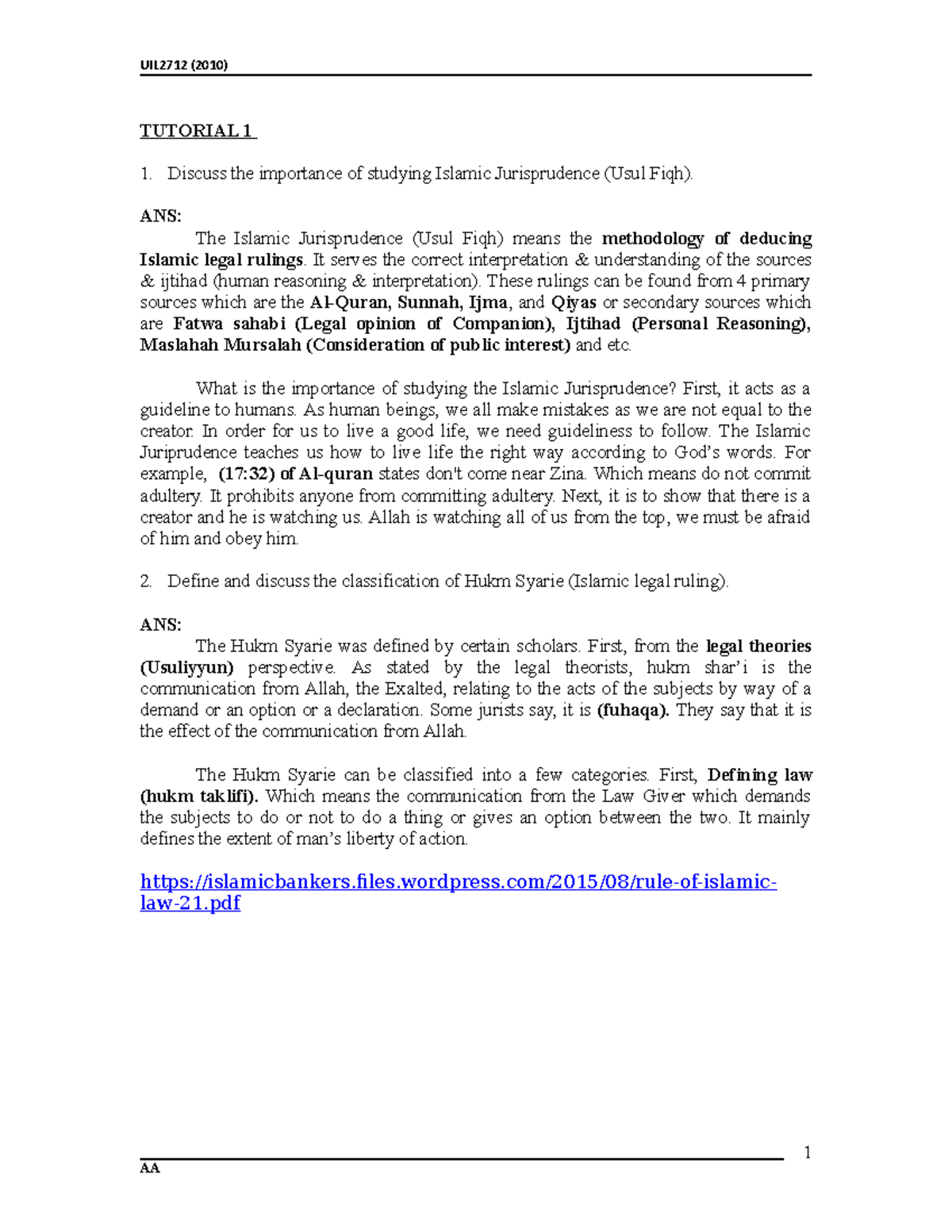 UIL2712 (2010)

TUTORIAL 1

1. Discuss the importance of studying Islamic Jurisprudence (Usul Fiqh).

ANS:

The Islamic Jurisprudence (Usul Fiqh) means the methodology of deducing Islamic legal rulings. It serves the correct interpretation & understanding of the sources & ijtihad (human reasoning & interpretation). These rulings can be found from 4 primary sources which are the Al-Quran, Sunnah, Ijma, and Qiyas or secondary sources which are Fatwa sahabi (Legal opinion of Companion), Ijtihad (Personal Reasoning), Maslahah Mursalah (Consideration of public interest) and etc.

What is the importance of studying the Islamic Jurisprudence? First, it acts as a guideline to humans. As human beings, we all make mistakes as we are not equal to the creator. In order for us to live a good life, we need guideliness to follow. The Islamic Juriprudence teaches us how to live life the right way according to God's words. For example, (17:32) of Al-quran states don't come near Zina. Which means do not commit adultery. It prohibits anyone from committing adultery. Next, it is to show that there is a creator and he is watching us. Allah is watching all of us from the top, we must be afraid of him and obey him.

2. Define and discuss the classification of Hukm Syarie (Islamic legal ruling).

ANS:

The Hukm Syarie was defined by certain scholars. First, from the legal theories (Usuliyyun) perspective. As stated by the legal theorists, hukm shar'i is the communication from Allah, the Exalted, relating to the acts of the subjects by way of a demand or an option or a declaration. Some jurists say, it is (fuhaqa). They say that it is the effect of the communication from Allah.

The Hukm Syarie can be classified into a few categories. First, Defining law (hukm taklifi). Which means the communication from the Law Giver which demands the subjects to do or not to do a thing or gives an option between the two. It mainly defines the extent of man's liberty of action.

https://islamicbankers.files.wordpress.com/2015/08/rule-of-islamic-law-21.pdf

1

AA